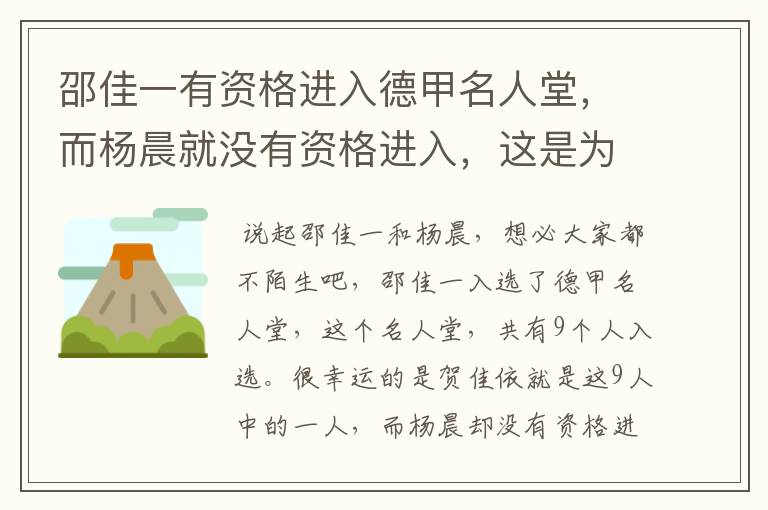 邵佳一有资格进入德甲名人堂，而杨晨就没有资格进入，这是为

说起邵佳一和杨晨，想必大家都不陌生吧，邵佳一入选了德甲名人堂，这个名人堂，共有9个人入选。很幸运的是贺佳依就是这9人中的一人，而杨晨却没有资格进